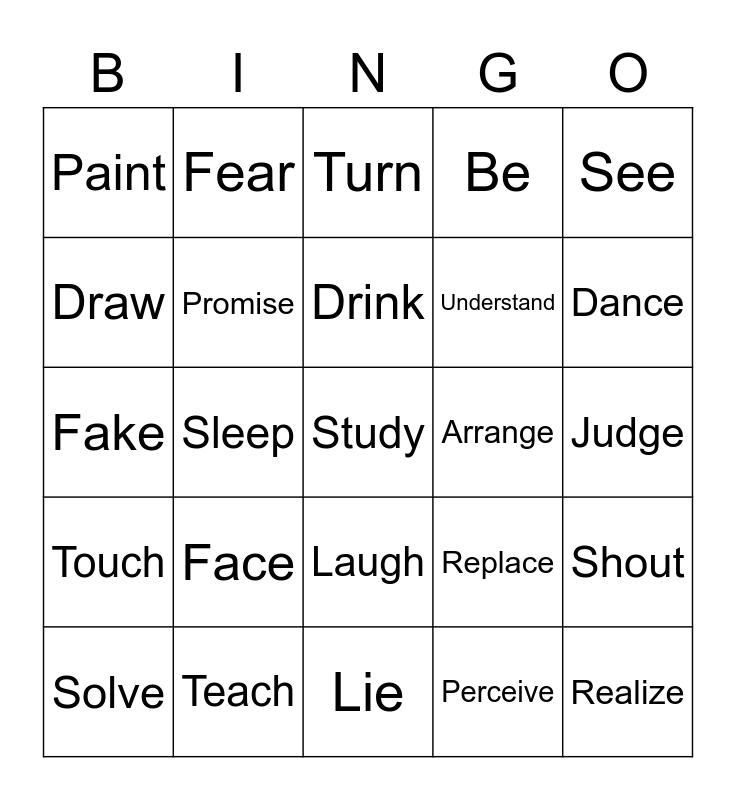 | B | I | N | G | O |
|---|---|---|---|---|
| Paint | Fear | Turn | Be | See |
| Draw | Promise | Drink | Understand | Dance |
| Fake | Sleep | Study | Arrange | Judge |
| Touch | Face | Laugh | Replace | Shout |
| Solve | Teach | Lie | Perceive | Realize |